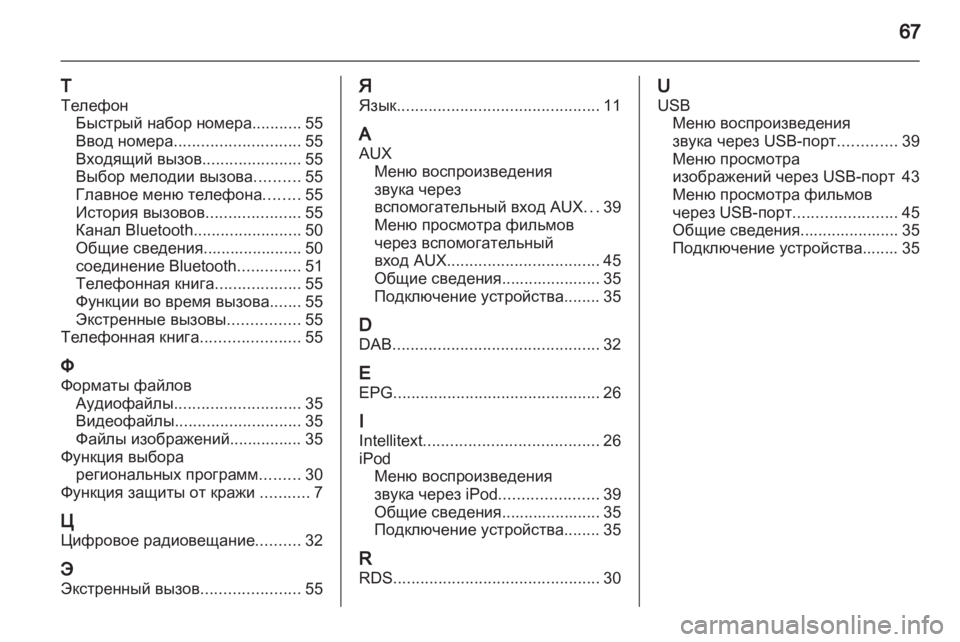 67

Т
Телефон
Быстрый набор номера........... 55
Ввод номера............................ 55
Входящий вызов...................... 55
Выбор мелодии вызова.......... 55
Главное меню телефона........ 55
История вызовов..................... 55
Канал Bluetooth........................ 50
Общие сведения...................... 50
соединение Bluetooth.............. 51
Телефонная книга................... 55
Функции во время вызова....... 55
Экстренные вызовы................ 55
Телефонная книга...................... 55

Ф
Форматы файлов
Аудиофайлы............................ 35
Видеофайлы............................ 35
Файлы изображений................ 35
Функция выбора
региональных программ......... 30
Функция защиты от кражи ........... 7

Ц
Цифровое радиовещание.......... 32

Э
Экстренный вызов...................... 55

Я
Язык............................................. 11

A
AUX
Меню воспроизведения звука через вспомогательный вход AUX... 39
Меню просмотра фильмов через вспомогательный вход AUX.................................. 45
Общие сведения...................... 35
Подключение устройства........ 35

D
DAB.............................................. 32

E
EPG.............................................. 26

I
Intellitext....................................... 26
iPod
Меню воспроизведения звука через iPod...................... 39
Общие сведения...................... 35
Подключение устройства........ 35

R
RDS.............................................. 30

U
USB
Меню воспроизведения звука через USB-порт............. 39
Меню просмотра изображений через USB-порт 43
Меню просмотра фильмов через USB-порт....................... 45
Общие сведения...................... 35
Подключение устройства........ 35

carmanualsonline.info